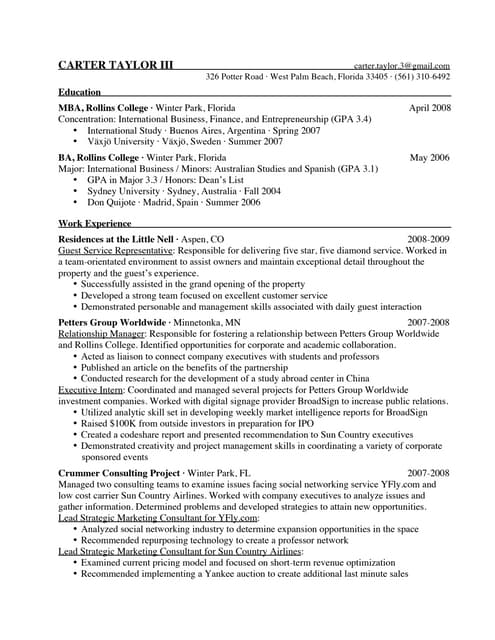 CARTER TAYLOR III carter.taylor.3@gmail.com
326 Potter Road · West Palm Beach, Florida 33405 · (561) 310-6492

Education

MBA, Rollins College · Winter Park, Florida April 2008
Concentration: International Business, Finance, and Entrepreneurship (GPA 3.4)
• International Study · Buenos Aires, Argentina · Spring 2007
• Växjö University · Växjö, Sweden · Summer 2007

BA, Rollins College · Winter Park, Florida May 2006
Major: International Business / Minors: Australian Studies and Spanish (GPA 3.1)
• GPA in Major 3.3 / Honors: Dean's List
• Sydney University · Sydney, Australia · Fall 2004
• Don Quijote · Madrid, Spain · Summer 2006

Work Experience

Residences at the Little Nell · Aspen, CO 2008-2009
Guest Service Representative: Responsible for delivering five star, five diamond service. Worked in a team-orientated environment to assist owners and maintain exceptional detail throughout the property and the guest's experience.
• Successfully assisted in the grand opening of the property
• Developed a strong team focused on excellent customer service
• Demonstrated personable and management skills associated with daily guest interaction

Petters Group Worldwide · Minnetonka, MN 2007-2008
Relationship Manager: Responsible for fostering a relationship between Petters Group Worldwide and Rollins College. Identified opportunities for corporate and academic collaboration.
• Acted as liaison to connect company executives with students and professors
• Published an article on the benefits of the partnership
• Conducted research for the development of a study abroad center in China
Executive Intern: Coordinated and managed several projects for Petters Group Worldwide investment companies. Worked with digital signage provider BroadSign to increase public relations.
• Utilized analytic skill set in developing weekly market intelligence reports for BroadSign
• Raised $100K from outside investors in preparation for IPO
• Created a codeshare report and presented recommendation to Sun Country executives
• Demonstrated creativity and project management skills in coordinating a variety of corporate sponsored events

Crummer Consulting Project · Winter Park, FL 2007-2008
Managed two consulting teams to examine issues facing social networking service YFly.com and low cost carrier Sun Country Airlines. Worked with company executives to analyze issues and gather information. Determined problems and developed strategies to attain new opportunities.
Lead Strategic Marketing Consultant for YFly.com:
• Analyzed social networking industry to determine expansion opportunities in the space
• Recommended repurposing technology to create a professor network
Lead Strategic Marketing Consultant for Sun Country Airlines:
• Examined current pricing model and focused on short-term revenue optimization
• Recommended implementing a Yankee auction to create additional last minute sales